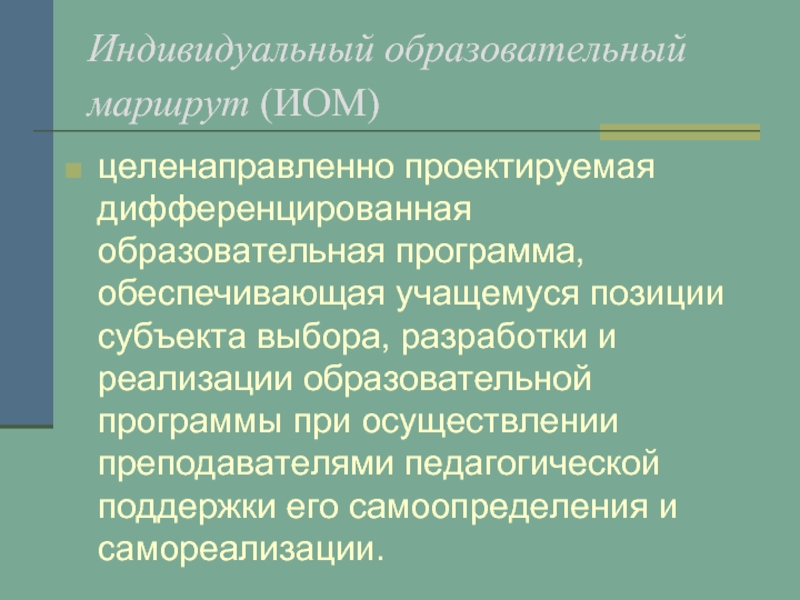 Индивидуальный образовательный маршрут (ИОМ)

• целенаправленно проектируемая дифференцированная образовательная программа, обеспечивающая учащемуся позиции субъекта выбора, разработки и реализации образовательной программы при осуществлении преподавателями педагогической поддержки его самоопределения и самореализации.